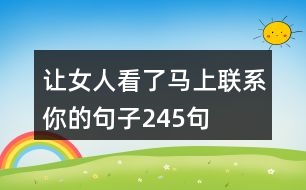 让女人看了马上联系你的句子245句